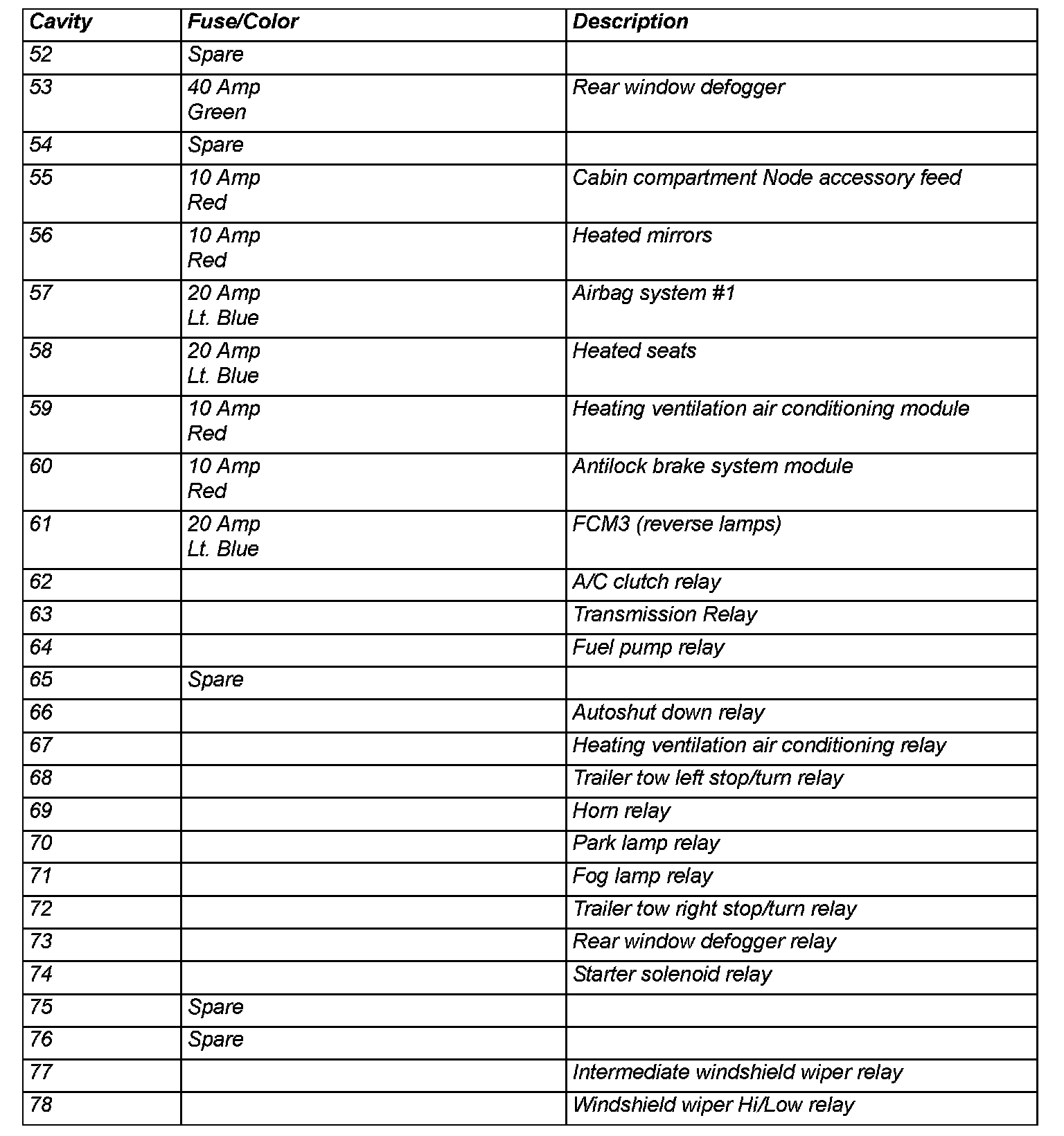 | Cavity | Fuse/Color | Description |
|---|---|---|
| 52 | Spare | |
| 53 | 40 Amp Green | Rear window defogger |
| 54 | Spare | |
| 55 | 10 Amp Red | Cabin compartment Node accessory feed |
| 56 | 10 Amp Red | Heated mirrors |
| 57 | 20 Amp Lt. Blue | Airbag system #1 |
| 58 | 20 Amp Lt. Blue | Heated seats |
| 59 | 10 Amp Red | Heating ventilation air conditioning module |
| 60 | 10 Amp Red | Antilock brake system module |
| 61 | 20 Amp Lt. Blue | FCM3 (reverse lamps) |
| 62 | | A/C clutch relay |
| 63 | | Transmission Relay |
| 64 | | Fuel pump relay |
| 65 | Spare | |
| 66 | | Autoshut down relay |
| 67 | | Heating ventilation air conditioning relay |
| 68 | | Trailer tow left stop/turn relay |
| 69 | | Horn relay |
| 70 | | Park lamp relay |
| 71 | | Fog lamp relay |
| 72 | | Trailer tow right stop/turn relay |
| 73 | | Rear window defogger relay |
| 74 | | Starter solenoid relay |
| 75 | Spare | |
| 76 | Spare | |
| 77 | | Intermediate windshield wiper relay |
| 78 | | Windshield wiper Hi/Low relay |